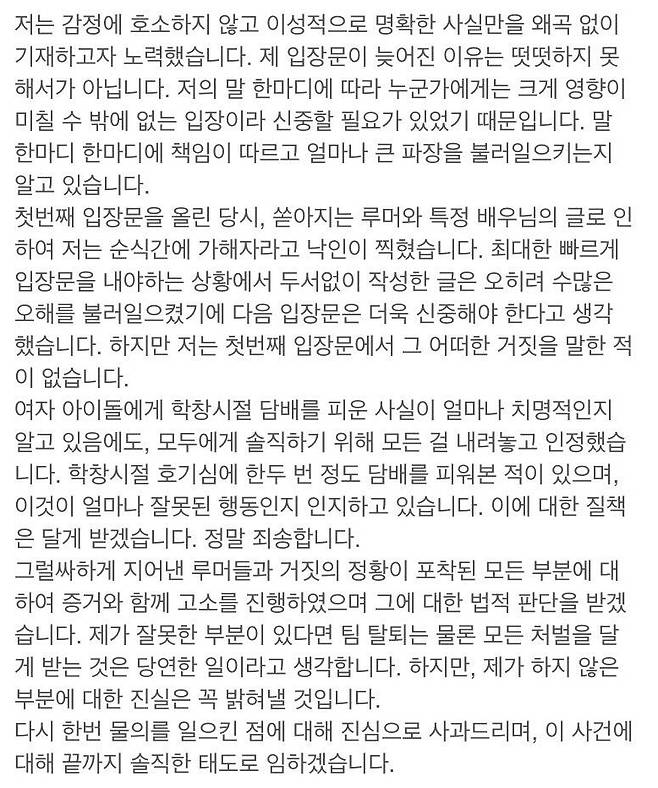 저는 감정에 호소하지 않고 이성적으로 명확한 사실만을 왜곡 없이 기재하고자 노력했습니다. 제 입장문이 늦어진 이유는 떳떳하지 못해서가 아닙니다. 저의 말 한마디에 따라 누군가에게는 크게 영향이 미칠 수 밖에 없는 입장이라 신중할 필요가 있었기 때문입니다. 말 한마디 한마디에 책임이 따르고 얼마나 큰 파장을 불러일으키는지 알고 있습니다.
첫번째 입장문을 올린 당시, 쏟아지는 루머와 특정 배우님의 글로 인하여 저는 순식간에 가해자라고 낙인이 찍혔습니다. 최대한 빠르게 입장문을 내야하는 상황에서 두서없이 작성한 글은 오히려 수많은 오해를 불러일으켰기에 다음 입장문은 더욱 신중해야 한다고 생각했습니다. 하지만 저는 첫번째 입장문에서 그 어떠한 거짓을 말한 적이 없습니다.
여자 아이돌에게 학창시절 담배를 피운 사실이 얼마나 치명적인지 알고 있음에도, 모두에게 솔직하기 위해 모든 걸 내려놓고 인정했습니다. 학창시절 호기심에 한두 번 정도 담배를 피워본 적이 있으며, 이것이 얼마나 잘못된 행동인지 인지하고 있습니다. 이에 대한 질책은 달게 받겠습니다. 정말 죄송합니다.
그럴싸하게 지어낸 루머들과 거짓의 정황이 포착된 모든 부분에 대하여 증거와 함께 고소를 진행하였으며 그에 대한 법적 판단을 받겠습니다. 제가 잘못한 부분이 있다면 팀 탈퇴는 물론 모든 처벌을 달게 받는 것은 당연한 일이라고 생각합니다. 하지만, 제가 하지 않은 부분에 대한 진실은 꼭 밝혀낼 것입니다.
다시 한번 물의를 일으킨 점에 대해 진심으로 사과드리며, 이 사건에 대해 끝까지 솔직한 태도로 임하겠습니다.